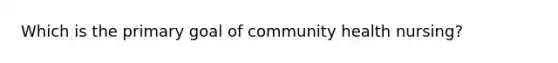 Which is the primary goal of community health nursing?